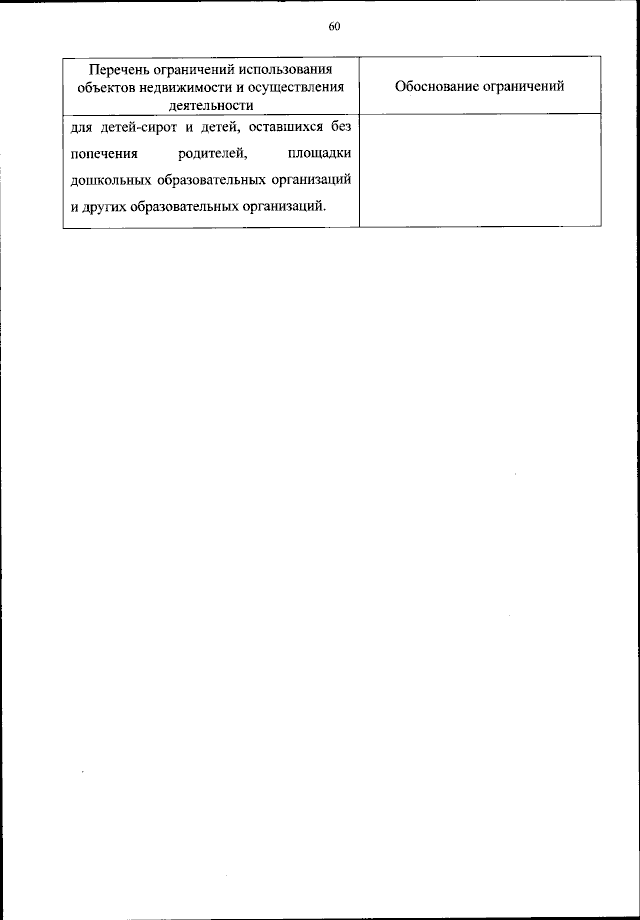 60

| Перечень ограничений использования объектов недвижимости и осуществления деятельности | Обоснование ограничений |
|---|---|
| для детей-сирот и детей, оставшихся без попечения родителей, площадки дошкольных образовательных организаций и других образовательных организаций. | |